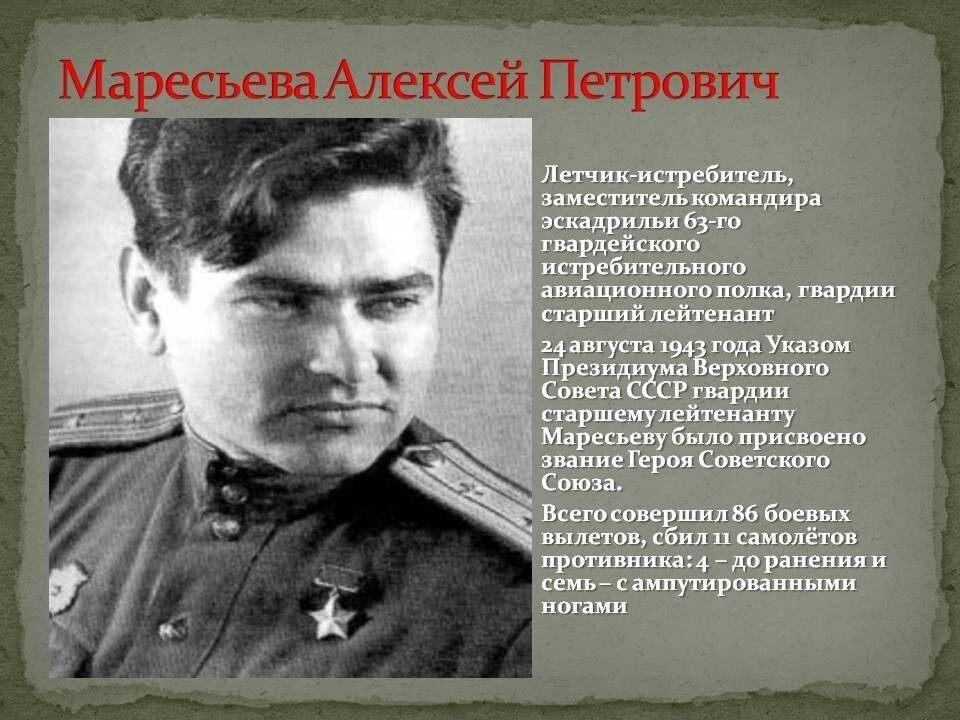 Маресьева Алексей Петрович

Летчик-истребитель, заместитель командира эскадрильи 63-го гвардейского истребительного авиационного полка, гвардии старший лейтенант

24 августа 1943 года Указом Президиума Верховного Совета СССР гвардии старшему лейтенанту Маресьеву было присвоено звание Героя Советского Союза.

Всего совершил 86 боевых вылетов, сбил 11 самолётов противника: 4 – до ранения и семь – с ампутированными ногами